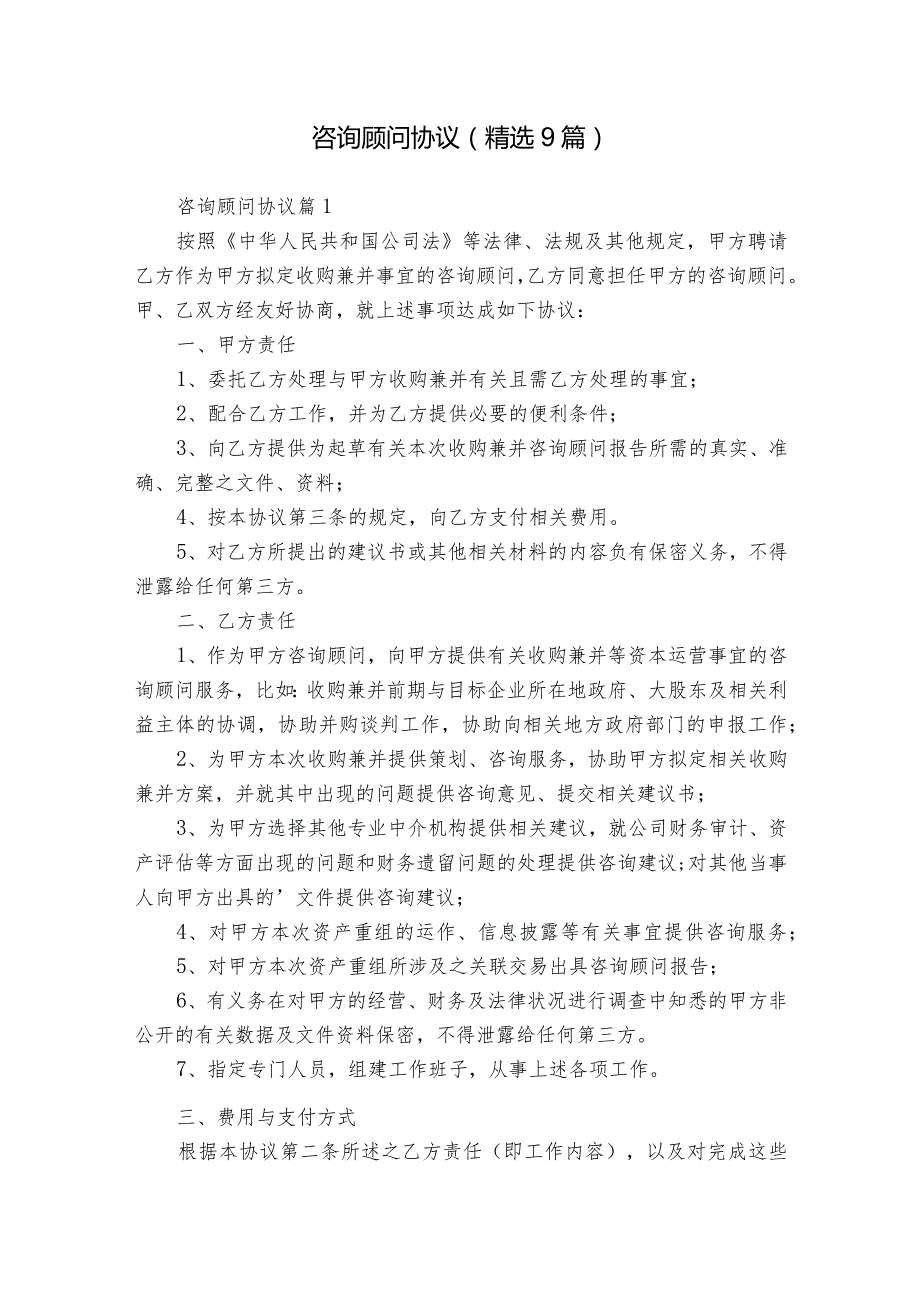 咨询顾问协议（精选9篇）

咨询顾问协议篇1

按照《中华人民共和国公司法》等法律、法规及其他规定，甲方聘请乙方作为甲方拟定收购兼并事宜的咨询顾问，乙方同意担任甲方的咨询顾问。甲、乙双方经友好协商，就上述事项达成如下协议：

一、甲方责任

1、委托乙方处理与甲方收购兼并有关且需乙方处理的事宜；

2、配合乙方工作，并为乙方提供必要的便利条件；

3、向乙方提供为起草有关本次收购兼并咨询顾问报告所需的真实、准确、完整之文件、资料；

4、按本协议第三条的规定，向乙方支付相关费用。

5、对乙方所提出的建议书或其他相关材料的内容负有保密义务，不得泄露给任何第三方。

二、乙方责任

1、作为甲方咨询顾问，向甲方提供有关收购兼并等资本运营事宜的咨询顾问服务，比如：收购兼并前期与目标企业所在地政府、大股东及相关利益主体的协调，协助并购谈判工作，协助向相关地方政府部门的申报工作；

2、为甲方本次收购兼并提供策划、咨询服务，协助甲方拟定相关收购兼并方案，并就其中出现的问题提供咨询意见、提交相关建议书；

3、为甲方选择其他专业中介机构提供相关建议，就公司财务审计、资产评估等方面出现的问题和财务遗留问题的处理提供咨询建议；对其他当事人向甲方出具的’文件提供咨询建议；

4、对甲方本次资产重组的运作、信息披露等有关事宜提供咨询服务；

5、对甲方本次资产重组所涉及之关联交易出具咨询顾问报告；

6、有义务在对甲方的经营、财务及法律状况进行调查中知悉的甲方非公开的有关数据及文件资料保密，不得泄露给任何第三方。

7、指定专门人员，组建工作班子，从事上述各项工作。

三、费用与支付方式

根据本协议第二条所述之乙方责任（即工作内容），以及对完成这些